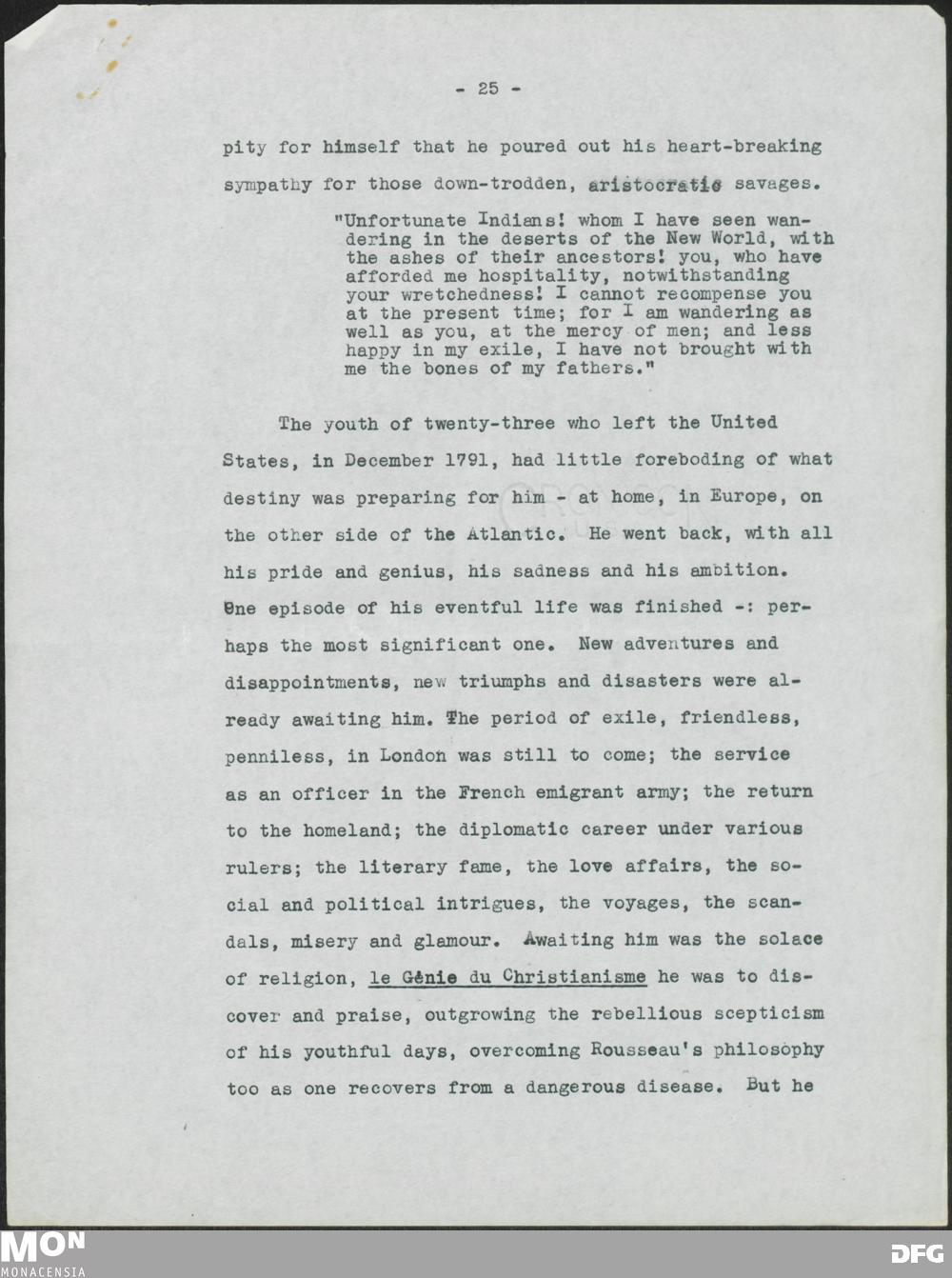 - 25 -

pity for himself that he poured out his heart-breaking sympathy for those down-trodden, aristocratic savages.

"Unfortunate Indians! whom I have seen wandering in the deserts of the New World, with the ashes of their ancestors! you, who have afforded me hospitality, notwithstanding your wretchedness! I cannot recompense you at the present time; for I am wandering as well as you, at the mercy of men; and less happy in my exile, I have not brought with me the bones of my fathers."

The youth of twenty-three who left the United States, in December 1791, had little foreboding of what destiny was preparing for him - at home, in Europe, on the other side of the Atlantic. He went back, with all his pride and genius, his sadness and his ambition. One episode of his eventful life was finished -: perhaps the most significant one. New adventures and disappointments, new triumphs and disasters were already awaiting him. The period of exile, friendless, penniless, in London was still to come; the service as an officer in the French emigrant army; the return to the homeland; the diplomatic career under various rulers; the literary fame, the love affairs, the social and political intrigues, the voyages, the scandals, misery and glamour. Awaiting him was the solace of religion, le Génie du Christianisme he was to discover and praise, outgrowing the rebellious scepticism of his youthful days, overcoming Rousseau's philosophy too as one recovers from a dangerous disease. But he

MON
MONACENSIA
DFG